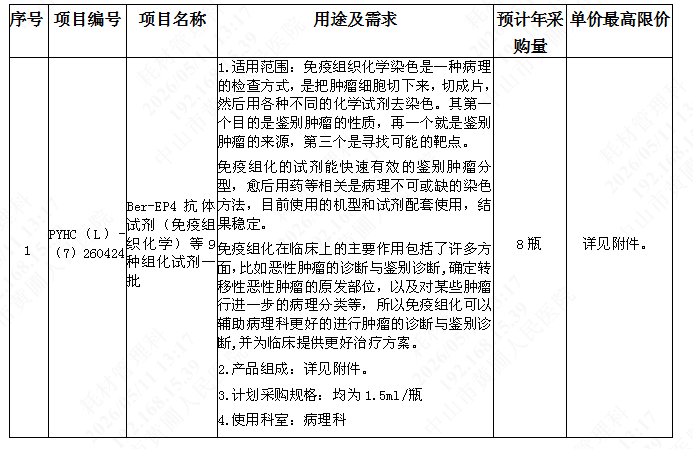 | 序号 | 项目编号 | 项目名称 | 用途及需求 | 预计年采购量 | 单价最高限价 |
|---|---|---|---|---|---|
| 1 | PYHC（L）-（7）260424 | Ber-EP4抗体试剂（免疫组织化学）等9种组化试剂一批 | 1.适用范围：免疫组织化学染色是一种病理的检查方式，是把肿瘤细胞切下来，切成片，然后用各种不同的化学试剂去染色。其第一个目的是鉴别肿瘤的性质，再一个就是鉴别肿瘤的来源，第三个是寻找可能的靶点。 免疫组化的试剂能快速有效的鉴别肿瘤分型，愈后用药等相关是病理不可或缺的染色方法，目前使用的机型和试剂配套使用，结果稳定。 免疫组化在临床上的主要作用包括了许多方面，比如恶性肿瘤的诊断与鉴别诊断，确定转移性恶性肿瘤的原发部位，以及对某些肿瘤行进一步的病理分类等，所以免疫组化可以辅助病理科更好的进行肿瘤的诊断与鉴别诊断，并为临床提供更好治疗方案。 2.产品组成：详见附件。 3.计划采购规格：均为1.5ml/瓶 4.使用科室：病理科 | 8瓶 | 详见附件。 |

耗材管理科 2026/05/11 13:17 192.168.15.39 中山市黄圃人民医院